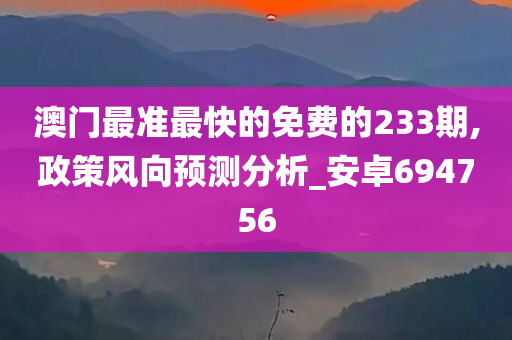 澳门最准最快的免费的233期,政策风向预测分析_安卓694756